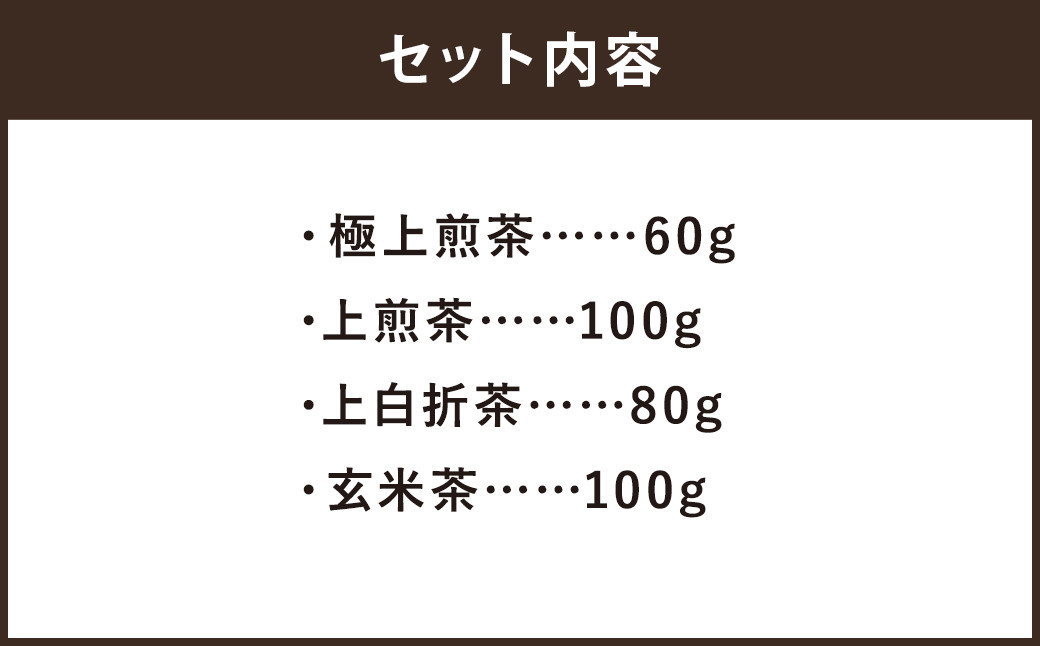 セット内容

・極上煎茶……60g
・上煎茶……100g
・上白折茶……80g
・玄米茶……100g